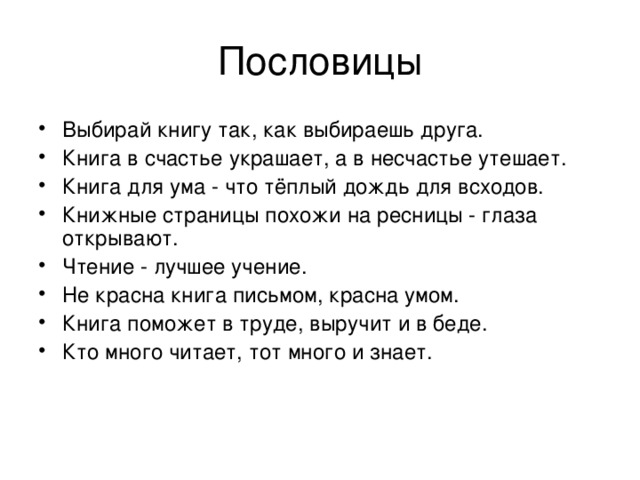 Пословицы

• Выбирай книгу так, как выбираешь друга.
• Книга в счастье украшает, а в несчастье утешает.
• Книга для ума - что тёплый дождь для всходов.
• Книжные страницы похожи на ресницы - глаза открывают.
• Чтение - лучшее учение.
• Не красна книга письмом, красна умом.
• Книга поможет в труде, выручит и в беде.
• Кто много читает, тот много и знает.